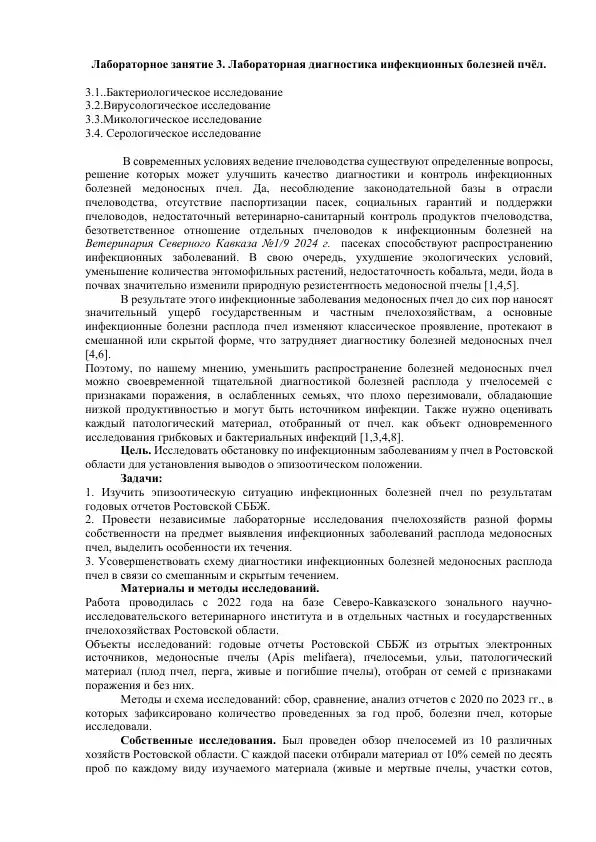 Лабораторное занятие 3. Лабораторная диагностика инфекционных болезней пчёл.

3.1..Бактериологическое исследование
3.2.Вирусологическое исследование
3.3.Микологическое исследование
3.4. Серологическое исследование

В современных условиях ведение пчеловодства существуют определенные вопросы, решение которых может улучшить качество диагностики и контроль инфекционных болезней медоносных пчел. Да, несоблюдение законодательной базы в отрасли пчеловодства, отсутствие паспортизации пасек, социальных гарантий и поддержки пчеловодов, недостаточный ветеринарно-санитарный контроль продуктов пчеловодства, безответственное отношение отдельных пчеловодов к инфекционным болезней на Ветеринария Северного Кавказа №1/9 2024 г. пасеках способствуют распространению инфекционных заболеваний. В свою очередь, ухудшение экологических условий, уменьшение количества энтомофильных растений, недостаточность кобальта, меди, йода в почвах значительно изменили природную резистентность медоносной пчелы [1,4,5].

В результате этого инфекционные заболевания медоносных пчел до сих пор наносят значительный ущерб государственным и частным пчелохозяйствам, а основные инфекционные болезни расплода пчел изменяют классическое проявление, протекают в смешанной или скрытой форме, что затрудняет диагностику болезней медоносных пчел [4,6].

Поэтому, по нашему мнению, уменьшить распространение болезней медоносных пчел можно своевременной тщательной диагностикой болезней расплода у пчелосемей с признаками поражения, в ослабленных семьях, что плохо перезимовали, обладающие низкой продуктивностью и могут быть источником инфекции. Также нужно оценивать каждый патологический материал, отобранный от пчел. как объект одновременного исследования грибковых и бактериальных инфекций [1,3,4,8].

Цель. Исследовать обстановку по инфекционным заболеваниям у пчел в Ростовской области для установления выводов о эпизоотическом положении.

Задачи:
1. Изучить эпизоотическую ситуацию инфекционных болезней пчел по результатам годовых отчетов Ростовской СББЖ.
2. Провести независимые лабораторные исследования пчелохозяйств разной формы собственности на предмет выявления инфекционных заболеваний расплода медоносных пчел, выделить особенности их течения.
3. Усовершенствовать схему диагностики инфекционных болезней медоносных расплода пчел в связи со смешанным и скрытым течением.

Материалы и методы исследований.
Работа проводилась с 2022 года на базе Северо-Кавказского зонального научно-исследовательского ветеринарного института и в отдельных частных и государственных пчелохозяйствах Ростовской области.
Объекты исследований: годовые отчеты Ростовской СББЖ из отрытых электронных источников, медоносные пчелы (Apis melifaera), пчелосемьи, ульи, патологический материал (плод пчел, перга, живые и погибшие пчелы), отобран от семей с признаками поражения и без них.

Методы и схема исследований: сбор, сравнение, анализ отчетов с 2020 по 2023 гг., в которых зафиксировано количество проведенных за год проб, болезни пчел, которые исследовали.

Собственные исследования. Был проведен обзор пчелосемей из 10 различных хозяйств Ростовской области. С каждой пасеки отбирали материал от 10% семей по десять проб по каждому виду изучаемого материала (живые и мертвые пчелы, участки сотов,